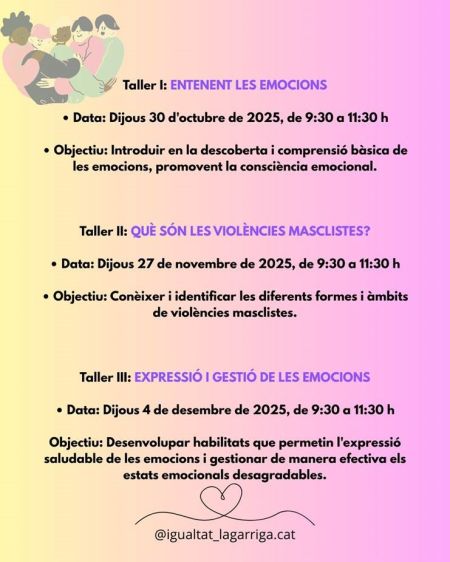 Taller I: ENTENENT LES EMOCIONS

• Data: Dijous 30 d'octubre de 2025, de 9:30 a 11:30 h

• Objectiu: Introduir en la descoberta i comprensió bàsica de les emocions, promovent la consciència emocional.

Taller II: QUÈ SÓN LES VIOLÈNCIES MASCLISTES?

• Data: Dijous 27 de novembre de 2025, de 9:30 a 11:30 h

• Objectiu: Conèixer i identificar les diferents formes i àmbits de violències masclistes.

Taller III: EXPRESSIÓ I GESTIÓ DE LES EMOCIONS

• Data: Dijous 4 de desembre de 2025, de 9:30 a 11:30 h

Objectiu: Desenvolupar habilitats que permetin l'expressió saludable de les emocions i gestionar de manera efectiva els estats emocionals desagradables.

@igualtat_lagarriga.cat